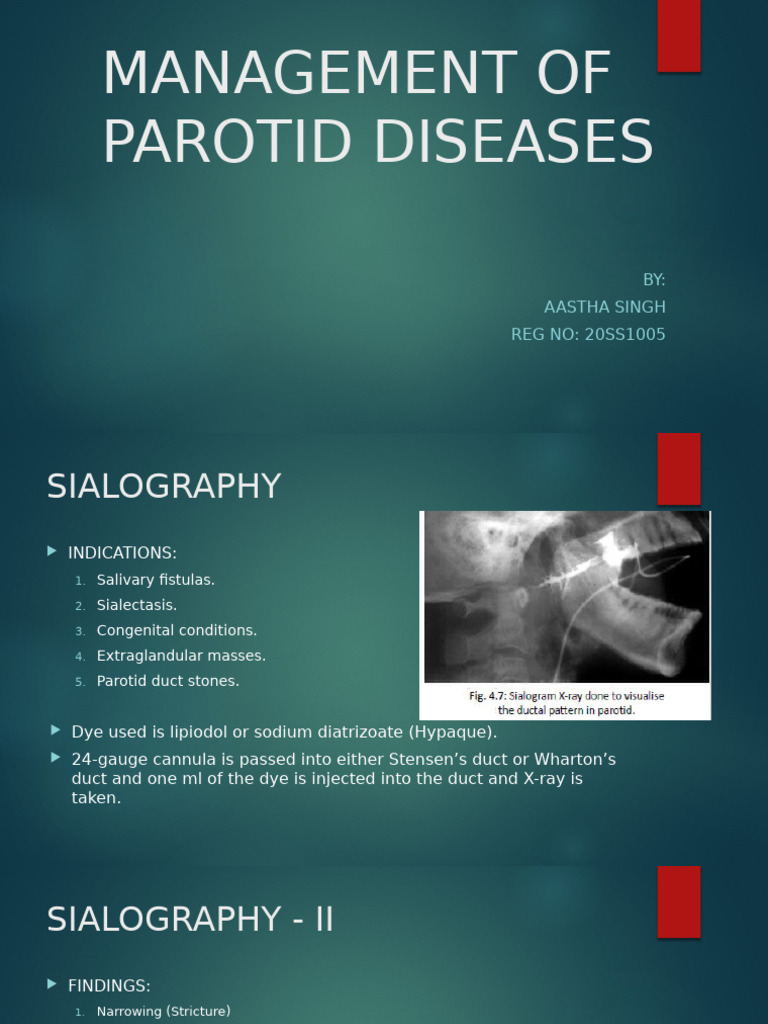 MANAGEMENT OF PAROTID DISEASES

BY:
AASTHA SINGH
REG NO: 20SS1005

SIALOGRAPHY

INDICATIONS:
1. Salivary fistulas.
2. Sialectasis.
3. Congenital conditions.
4. Extraglandular masses.
5. Parotid duct stones.

Fig. 4.7: Sialogram X-ray done to visualise the ductal pattern in parotid.

Dye used is lipiodol or sodium diatrizoate (Hypaque).
24-gauge cannula is passed into either Stensen's duct or Wharton's duct and one ml of the dye is injected into the duct and X-ray is taken.

SIALOGRAPHY - II

FINDINGS:
1. Narrowing (Stricture)